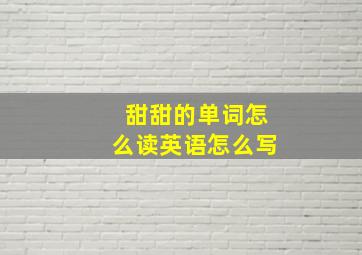 甜甜的单词怎么读英语怎么写